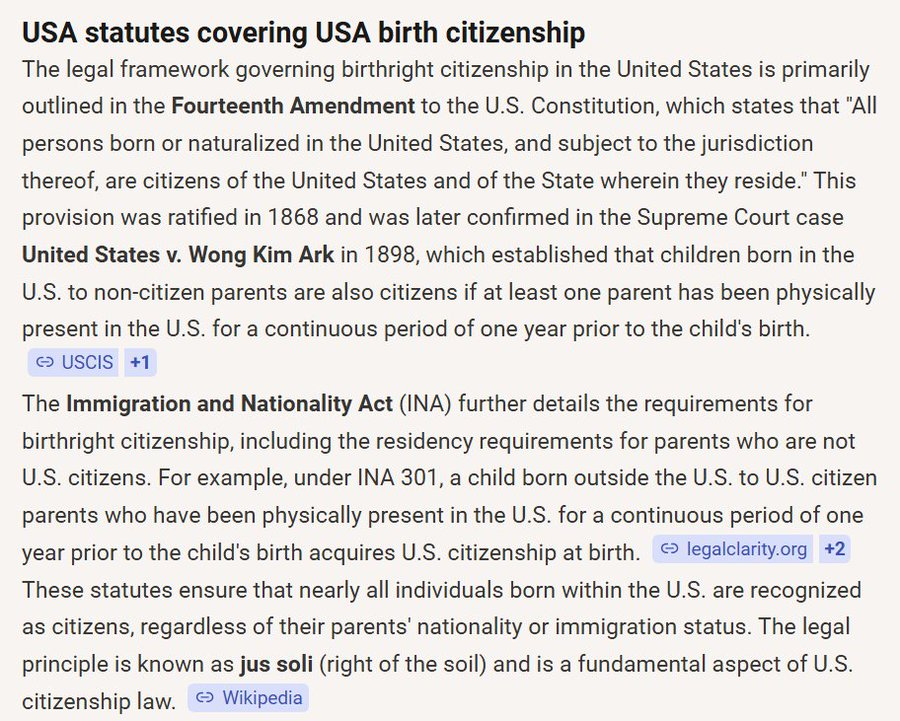 USA statutes covering USA birth citizenship

The legal framework governing birthright citizenship in the United States is primarily outlined in the Fourteenth Amendment to the U.S. Constitution, which states that "All persons born or naturalized in the United States, and subject to the jurisdiction thereof, are citizens of the United States and of the State wherein they reside." This provision was ratified in 1868 and was later confirmed in the Supreme Court case United States v. Wong Kim Ark in 1898, which established that children born in the U.S. to non-citizen parents are also citizens if at least one parent has been physically present in the U.S. for a continuous period of one year prior to the child's birth. USCIS +1

The Immigration and Nationality Act (INA) further details the requirements for birthright citizenship, including the residency requirements for parents who are not U.S. citizens. For example, under INA 301, a child born outside the U.S. to U.S. citizen parents who have been physically present in the U.S. for a continuous period of one year prior to the child's birth acquires U.S. citizenship at birth. legalclarity.org +2

These statutes ensure that nearly all individuals born within the U.S. are recognized as citizens, regardless of their parents' nationality or immigration status. The legal principle is known as jus soli (right of the soil) and is a fundamental aspect of U.S. citizenship law. Wikipedia